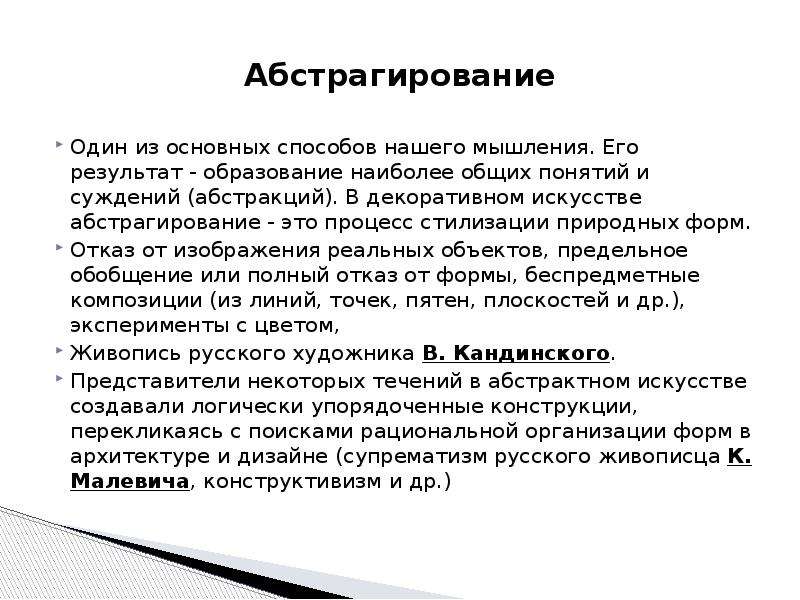 Абстрагирование

Один из основных способов нашего мышления. Его результат - образование наиболее общих понятий и суждений (абстракций). В декоративном искусстве абстрагирование - это процесс стилизации природных форм.

Отказ от изображения реальных объектов, предельное обобщение или полный отказ от формы, беспредметные композиции (из линий, точек, пятен, плоскостей и др.), эксперименты с цветом,

Живопись русского художника В. Кандинского.

Представители некоторых течений в абстрактном искусстве создавали логически упорядоченные конструкции, перекликаясь с поисками рациональной организации форм в архитектуре и дизайне (супрематизм русского живописца К. Малевича, конструктивизм и др.)